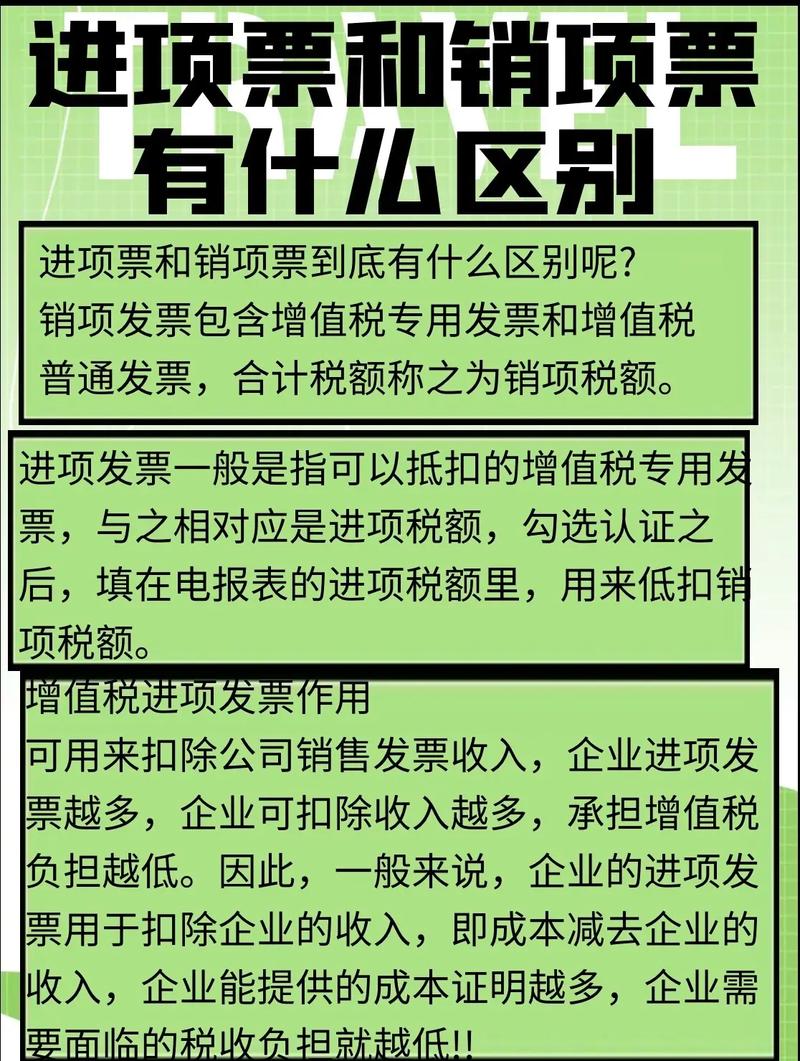 进项票和销项票有什么区别

进项票和销项票到底有什么区别呢？
销项发票包含增值税专用发票和增值税普通发票，合计税额称之为销项税额。

进项发票一般是指可以抵扣的增值税专用发票，与之相对应是进项税额，勾选认证之后，填在电报表的进项税额里，用来低扣销项税额。

增值税进项发票作用
可用来扣除公司销售发票收入，企业进项发票越多，企业可扣除收入越多，承担增值税负担越低。因此，一般来说，企业的进项发票用于扣除企业的收入，即成本减去企业的收入，企业能提供的成本证明越多，企业需要面临的税收负担就越低!!